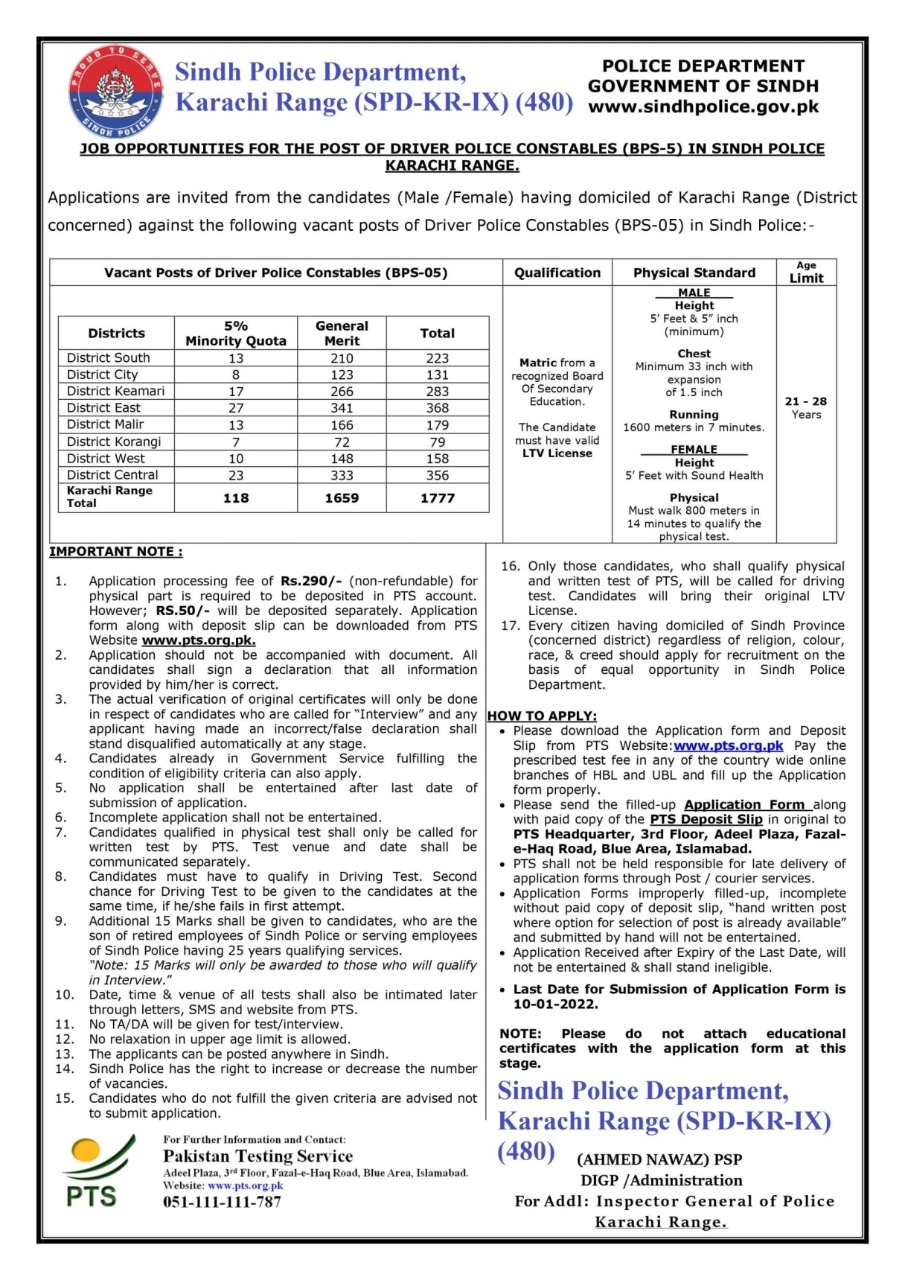 PROUD TO SERVE
SINDH POLICE

Sindh Police Department, Karachi Range (SPD-KR-IX) (480)

POLICE DEPARTMENT
GOVERNMENT OF SINDH
www.sindhpolice.gov.pk

JOB OPPORTUNITIES FOR THE POST OF DRIVER POLICE CONSTABLES (BPS-5) IN SINDH POLICE KARACHI RANGE.

Applications are invited from the candidates (Male /Female) having domiciled of Karachi Range (District concerned) against the following vacant posts of Driver Police Constables (BPS-05) in Sindh Police:-

Vacant Posts of Driver Police Constables (BPS-05)

| Districts | 5% Minority Quota | General Merit | Total |
|---|---|---|---|
| District South | 13 | 210 | 223 |
| District City | 8 | 123 | 131 |
| District Keamari | 17 | 266 | 283 |
| District East | 27 | 341 | 368 |
| District Malir | 13 | 166 | 179 |
| District Korangi | 7 | 72 | 79 |
| District West | 10 | 148 | 158 |
| District Central | 23 | 333 | 356 |
| Karachi Range Total | 118 | 1659 | 1777 |

Qualification
Matric from a recognized Board Of Secondary Education.
The Candidate must have valid LTV License

Physical Standard
MALE
Height
5' Feet & 5" inch (minimum)
Chest
Minimum 33 inch with expansion of 1.5 inch
Running
1600 meters in 7 minutes.
FEMALE
Height
5' Feet with Sound Health
Physical
Must walk 800 meters in 14 minutes to qualify the physical test.

Age Limit
21 - 28 Years

IMPORTANT NOTE :

1. Application processing fee of Rs.290/- (non-refundable) for physical part is required to be deposited in PTS account. However; RS.50/- will be deposited separately. Application form along with deposit slip can be downloaded from PTS Website www.pts.org.pk.
2. Application should not be accompanied with document. All candidates shall sign a declaration that all information provided by him/her is correct.
3. The actual verification of original certificates will only be done in respect of candidates who are called for "Interview" and any applicant having made an incorrect/false declaration shall stand disqualified automatically at any stage.
4. Candidates already in Government Service fulfilling the condition of eligibility criteria can also apply.
5. No application shall be entertained after last date of submission of application.
6. Incomplete application shall not be entertained.
7. Candidates qualified in physical test shall only be called for written test by PTS. Test venue and date shall be communicated separately.
8. Candidates must have to qualify in Driving Test. Second chance for Driving Test to be given to the candidates at the same time, if he/she fails in first attempt.
9. Additional 15 Marks shall be given to candidates, who are the son of retired employees of Sindh Police or serving employees of Sindh Police having 25 years qualifying services.
"Note: 15 Marks will only be awarded to those who will qualify in Interview."
10. Date, time & venue of all tests shall also be intimated later through letters, SMS and website from PTS.
11. No TA/DA will be given for test/interview.
12. No relaxation in upper age limit is allowed.
13. The applicants can be posted anywhere in Sindh.
14. Sindh Police has the right to increase or decrease the number of vacancies.
15. Candidates who do not fulfill the given criteria are advised not to submit application.
16. Only those candidates, who shall qualify physical and written test of PTS, will be called for driving test. Candidates will bring their original LTV License.
17. Every citizen having domiciled of Sindh Province (concerned district) regardless of religion, colour, race, & creed should apply for recruitment on the basis of equal opportunity in Sindh Police Department.

HOW TO APPLY:
• Please download the Application form and Deposit Slip from PTS Website:www.pts.org.pk Pay the prescribed test fee in any of the country wide online branches of HBL and UBL and fill up the Application form properly.
• Please send the filled-up Application Form along with paid copy of the PTS Deposit Slip in original to PTS Headquarter, 3rd Floor, Adeel Plaza, Fazal-e-Haq Road, Blue Area, Islamabad.
• PTS shall not be held responsible for late delivery of application forms through Post / courier services.
• Application Forms improperly filled-up, incomplete without paid copy of deposit slip, "hand written post where option for selection of post is already available" and submitted by hand will not be entertained.
• Application Received after Expiry of the Last Date, will not be entertained & shall stand ineligible.
• Last Date for Submission of Application Form is 10-01-2022.

NOTE: Please do not attach educational certificates with the application form at this stage.

Sindh Police Department, Karachi Range (SPD-KR-IX) (480)

(AHMED NAWAZ) PSP
DIGP /Administration
For Addl: Inspector General of Police
Karachi Range.

PTS
For Further Information and Contact:
Pakistan Testing Service
Adeel Plaza, 3rd Floor, Fazal-e-Haq Road, Blue Area, Islamabad.
Website: www.pts.org.pk
051-111-111-787